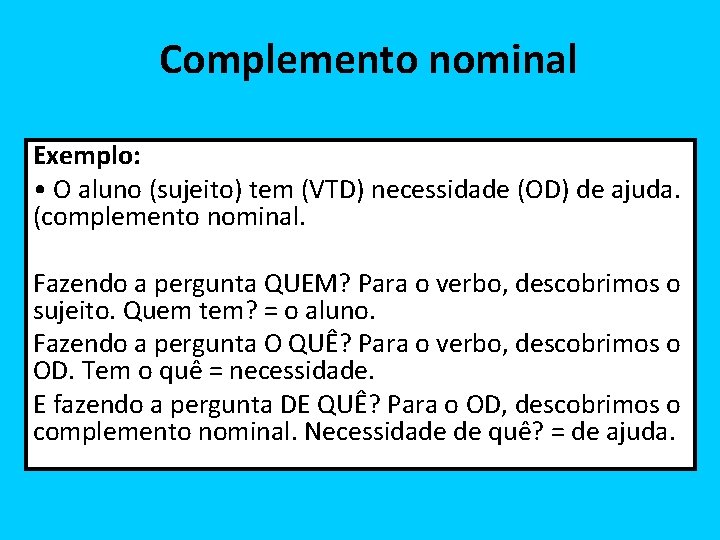 Complemento nominal

Exemplo:

• O aluno (sujeito) tem (VTD) necessidade (OD) de ajuda. (complemento nominal.

Fazendo a pergunta QUEM? Para o verbo, descobrimos o sujeito. Quem tem? = o aluno.

Fazendo a pergunta O QUÊ? Para o verbo, descobrimos o OD. Tem o quê = necessidade.

E fazendo a pergunta DE QUÊ? Para o OD, descobrimos o complemento nominal. Necessidade de quê? = de ajuda.